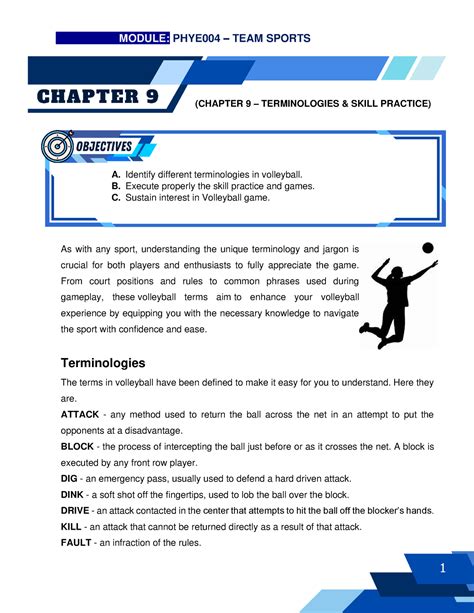 MODULE: PHYE004 – TEAM SPORTS

CHAPTER 9

(CHAPTER 9 – TERMINOLOGIES & SKILL PRACTICE)

OBJECTIVES

A. Identify different terminologies in volleyball.
B. Execute properly the skill practice and games.
C. Sustain interest in Volleyball game.

As with any sport, understanding the unique terminology and jargon is crucial for both players and enthusiasts to fully appreciate the game. From court positions and rules to common phrases used during gameplay, these volleyball terms aim to enhance your volleyball experience by equipping you with the necessary knowledge to navigate the sport with confidence and ease.

Terminologies

The terms in volleyball have been defined to make it easy for you to understand. Here they are.

ATTACK - any method used to return the ball across the net in an attempt to put the opponents at a disadvantage.

BLOCK - the process of intercepting the ball just before or as it crosses the net. A block is executed by any front row player.

DIG - an emergency pass, usually used to defend a hard driven attack.

DINK - a soft shot off the fingertips, used to lob the ball over the block.

DRIVE - an attack contacted in the center that attempts to hit the ball off the blocker's hands.

KILL - an attack that cannot be returned directly as a result of that attack.

FAULT - an infraction of the rules.

1